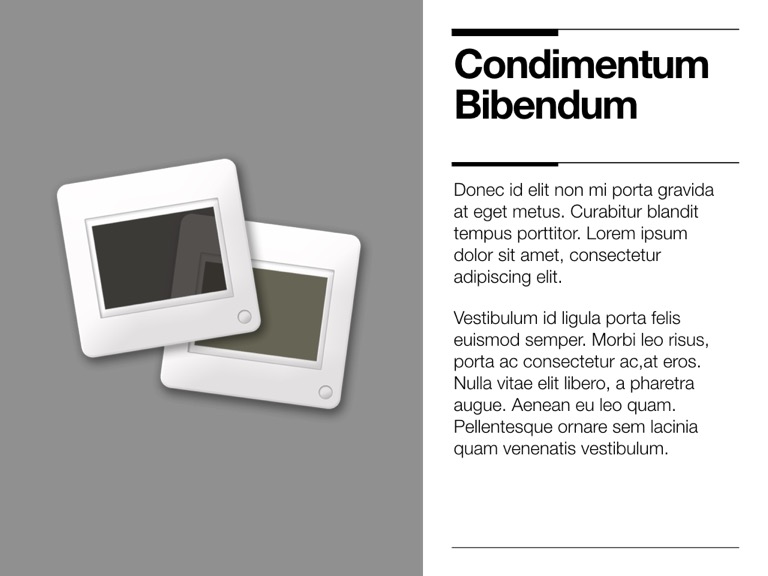 Condimentum Bibendum

Donec id elit non mi porta gravida at eget metus. Curabitur blandit tempus porttitor. Lorem ipsum dolor sit amet, consectetur adipiscing elit.

Vestibulum id ligula porta felis euismod semper. Morbi leo risus, porta ac consectetur ac,at eros. Nulla vitae elit libero, a pharetra augue. Aenean eu leo quam. Pellentesque ornare sem lacinia quam venenatis vestibulum.